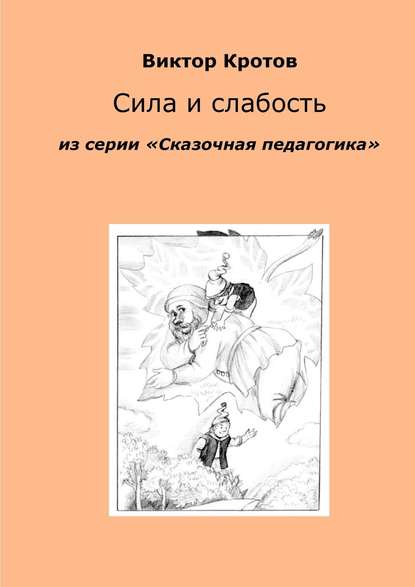 Виктор Кротов

Сила и слабость

из серии «Сказочная педагогика»